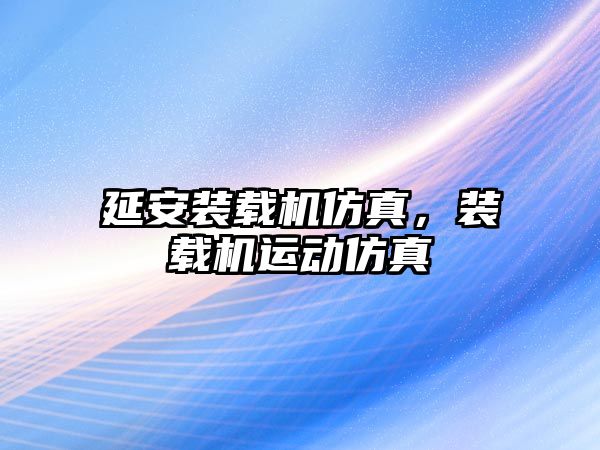 延安装载机仿真，装载机运动仿真